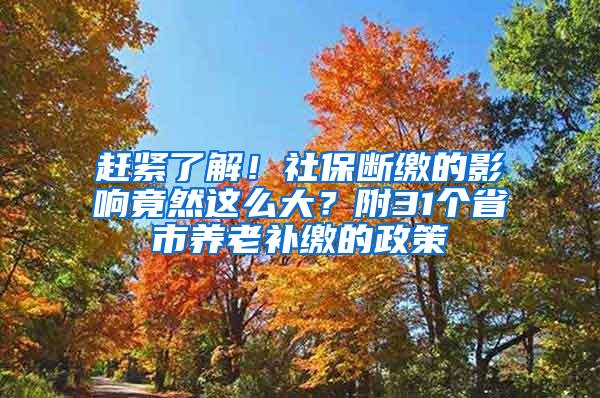 赶紧了解！社保断缴的影响竟然这么大？附31个省市养老补缴的政策